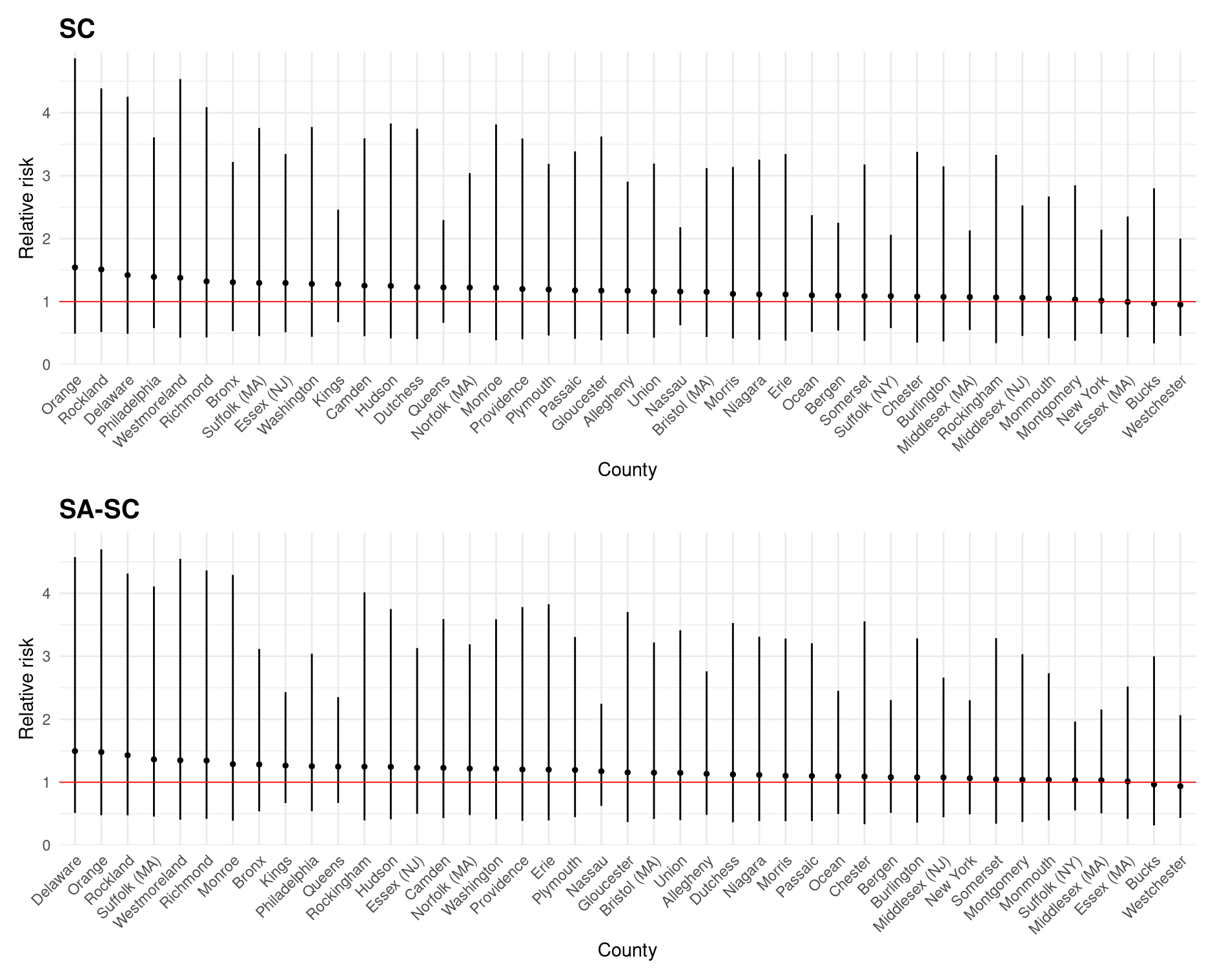 SC

Relative risk

4
3
2
1
0

Orange
Rockland
Delaware
Philadelphia
Westmoreland
Richmond
Bronx
Suffolk (MA)
Essex (NJ)
Washington
Kings
Camden
Hudson
Dutchess
Queens
Norfolk (MA)
Monroe
Providence
Plymouth
Passaic
Gloucester
Allegheny
Union
Nassau
Bristol (MA)
Morris
Niagara
Erie
Ocean
Bergen
Somerset
Suffolk (NY)
Chester
Burlington
Middlesex (MA)
Rockingham
Middlesex (NJ)
Monmouth
Montgomery
New York
Essex (MA)
Bucks
Westchester

County

SA-SC

Relative risk

4
3
2
1
0

Delaware
Orange
Rockland
Suffolk (MA)
Westmoreland
Richmond
Monroe
Bronx
Kings
Philadelphia
Queens
Rockingham
Hudson
Essex (NJ)
Camden
Norfolk (MA)
Washington
Providence
Erie
Plymouth
Nassau
Gloucester
Bristol (MA)
Union
Allegheny
Dutchess
Niagara
Morris
Passaic
Ocean
Chester
Bergen
Burlington
Middlesex (NJ)
New York
Somerset
Montgomery
Monmouth
Suffolk (NY)
Middlesex (MA)
Essex (MA)
Bucks
Westchester

County